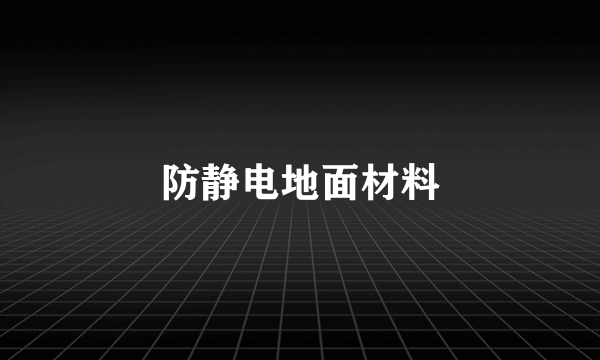 防静电地面材料